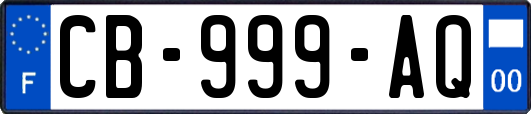 F
CB-999-AQ
00